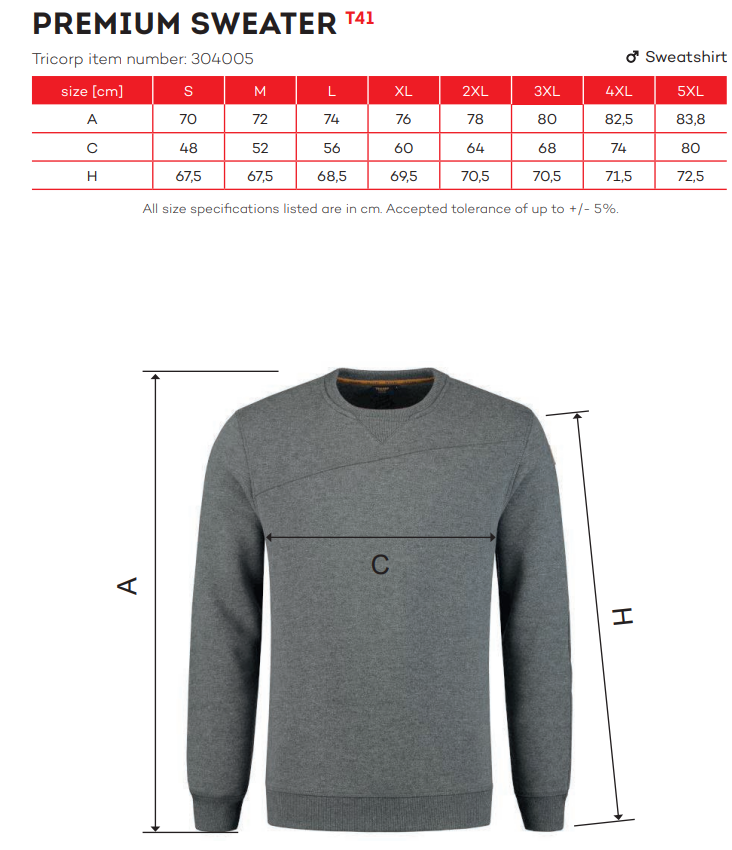 PREMIUM SWEATER T41

Tricorp item number: 304005

♂ Sweatshirt

| size [cm] | S | M | L | XL | 2XL | 3XL | 4XL | 5XL |
|---|---|---|---|---|---|---|---|---|
| A | 70 | 72 | 74 | 76 | 78 | 80 | 82,5 | 83,8 |
| C | 48 | 52 | 56 | 60 | 64 | 68 | 74 | 80 |
| H | 67,5 | 67,5 | 68,5 | 69,5 | 70,5 | 70,5 | 71,5 | 72,5 |

All size specifications listed are in cm. Accepted tolerance of up to +/- 5%.

A

C

H